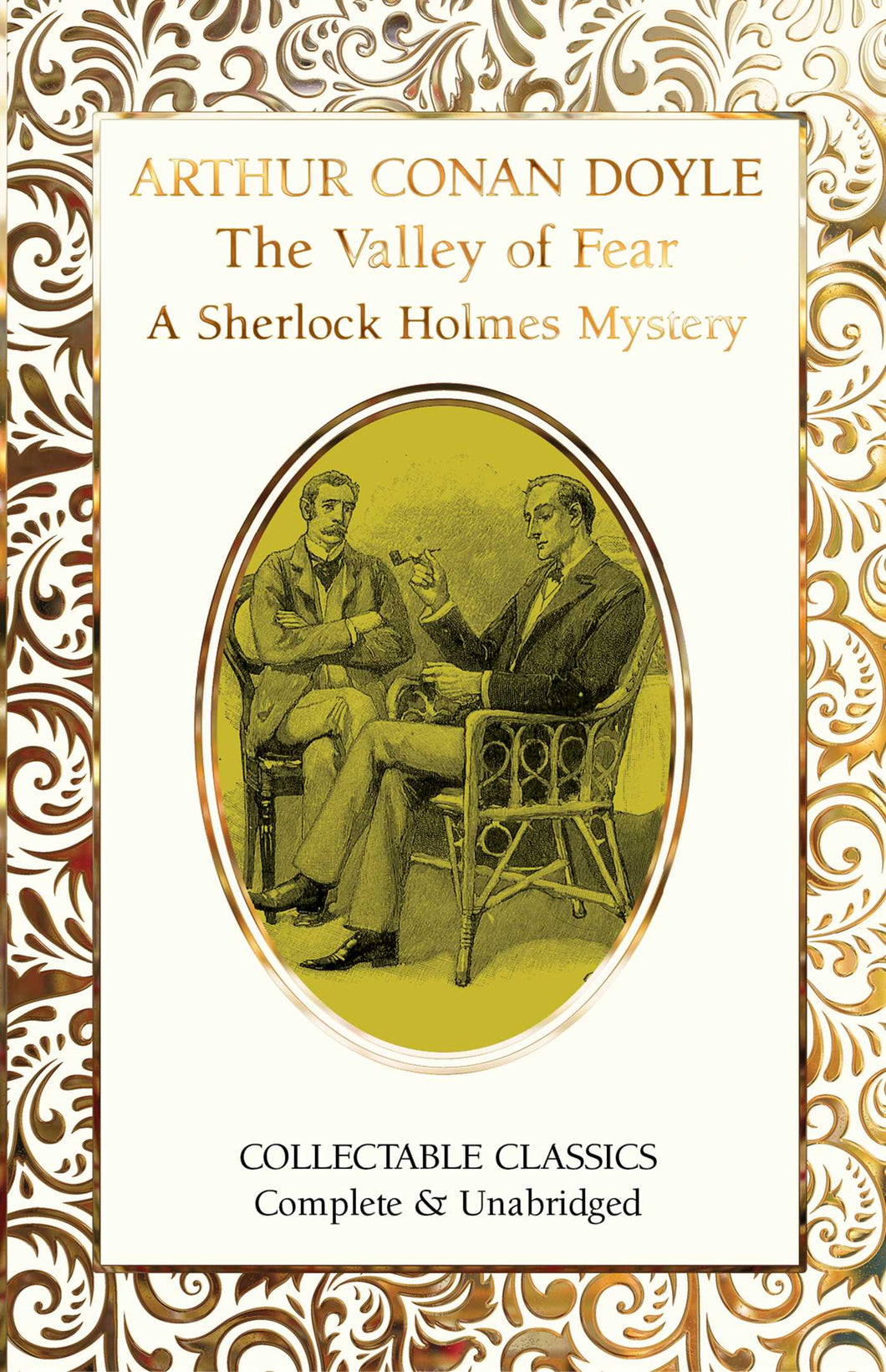 ARTHUR CONAN DOYLE
The Valley of Fear
A Sherlock Holmes Mystery

COLLECTABLE CLASSICS
Complete & Unabridged